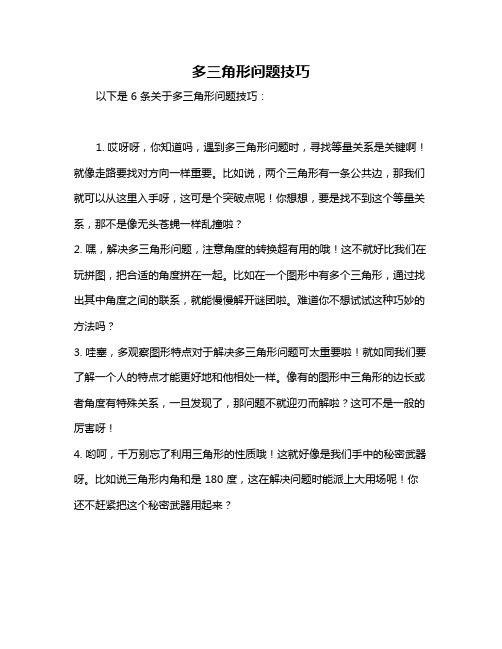 多三角形问题技巧

以下是 6 条关于多三角形问题技巧：

1. 哎呀呀，你知道吗，遇到多三角形问题时，寻找等量关系是关键啊！就像走路要找对方向一样重要。比如说，两个三角形有一条公共边，那我们就可以从这里入手呀，这可是个突破点呢！你想想，要是找不到这个等量关系，那不是像无头苍蝇一样乱撞啦？

2. 嘿，解决多三角形问题，注意角度的转换超有用的哦！这不就好比我们在玩拼图，把合适的角度拼在一起。比如在一个图形中有多个三角形，通过找出其中角度之间的联系，就能慢慢解开谜团啦。难道你不想试试这种巧妙的方法吗？

3. 哇塞，多观察图形特点对于解决多三角形问题可太重要啦！就如同我们要了解一个人的特点才能更好地和他相处一样。像有的图形中三角形的边长或者角度有特殊关系，一旦发现了，那问题不就迎刃而解啦？这可不是一般的厉害呀！

4. 哟呵，千万别忘了利用三角形的性质哦！这就好像是我们手中的秘密武器呀。比如说三角形内角和是 180 度，这在解决问题时能派上大用场呢！你还不赶紧把这个秘密武器用起来？